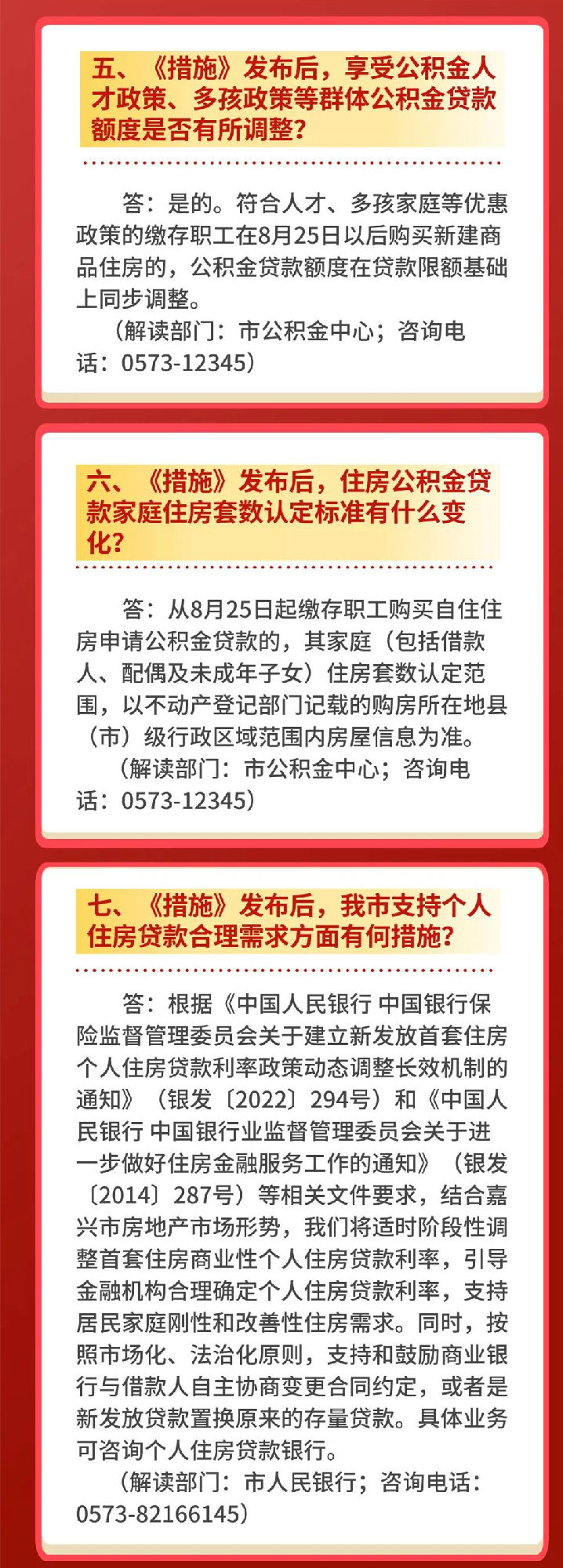 五、《措施》发布后，享受公积金人才政策、多孩政策等群体公积金贷款额度是否有所调整？

答：是的。符合人才、多孩家庭等优惠政策的缴存职工在8月25日以后购买新建商品住房的，公积金贷款额度在贷款限额基础上同步调整。

（解读部门：市公积金中心；咨询电话：0573-12345）

六、《措施》发布后，住房公积金贷款家庭住房套数认定标准有什么变化？

答：从8月25日起缴存职工购买自住住房申请公积金贷款的，其家庭（包括借款人、配偶及未成年子女）住房套数认定范围，以不动产登记部门记载的购房所在地县（市）级行政区域范围内房屋信息为准。

（解读部门：市公积金中心；咨询电话：0573-12345）

七、《措施》发布后，我市支持个人住房贷款合理需求方面有何措施？

答：根据《中国人民银行 中国银行保险监督管理委员会关于建立新发放首套住房个人住房贷款利率政策动态调整长效机制的通知》（银发〔2022〕294号）和《中国人民银行 中国银行业监督管理委员会关于进一步做好住房金融服务工作的通知》（银发〔2014〕287号）等相关文件要求，结合嘉兴市房地产市场形势，我们将适时阶段性调整首套住房商业性个人住房贷款利率，引导金融机构合理确定个人住房贷款利率，支持居民家庭刚性和改善性住房需求。同时，按照市场化、法治化原则，支持和鼓励商业银行与借款人自主协商变更合同约定，或者是新发放贷款置换原来的存量贷款。具体业务可咨询个人住房贷款银行。

（解读部门：市人民银行；咨询电话：0573-82166145）